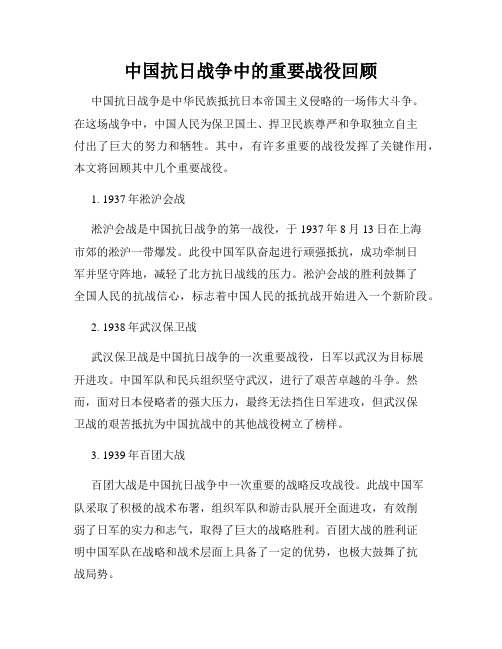 中国抗日战争中的重要战役回顾

中国抗日战争是中华民族抵抗日本帝国主义侵略的一场伟大斗争。在这场战争中，中国人民为保卫国土、捍卫民族尊严和争取独立自主付出了巨大的努力和牺牲。其中，有许多重要的战役发挥了关键作用，本文将回顾其中几个重要战役。

1. 1937年淞沪会战

淞沪会战是中国抗日战争的第一战役，于1937年8月13日在上海市郊的淞沪一带爆发。此役中国军队奋起进行顽强抵抗，成功牵制日军并坚守阵地，减轻了北方抗日战线的压力。淞沪会战的胜利鼓舞了全国人民的抗战信心，标志着中国人民的抵抗战开始进入一个新阶段。

2. 1938年武汉保卫战

武汉保卫战是中国抗日战争的一次重要战役，日军以武汉为目标展开进攻。中国军队和民兵组织坚守武汉，进行了艰苦卓越的斗争。然而，面对日本侵略者的强大压力，最终无法挡住日军进攻，但武汉保卫战的艰苦抵抗为中国抗战中的其他战役树立了榜样。

3. 1939年百团大战

百团大战是中国抗日战争中一次重要的战略反攻战役。此战中国军队采取了积极的战术布署，组织军队和游击队展开全面进攻，有效削弱了日军的实力和志气，取得了巨大的战略胜利。百团大战的胜利证明中国军队在战略和战术层面上具备了一定的优势，也极大鼓舞了抗战局势。